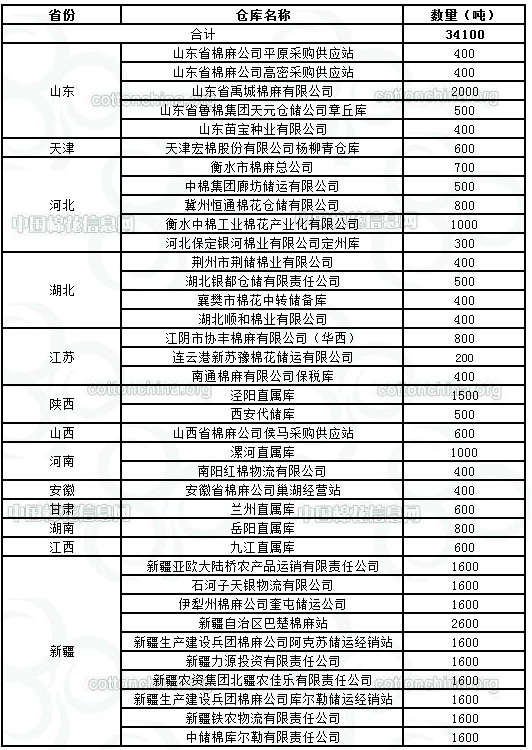 | 省份 | 仓库名称 | 数量（吨） |
|---|---|---|
| 合计 | | 34100 |
| 山东 | 山东省棉麻公司平原采购供应站 | 400 |
| | 山东省棉麻公司高密采购供应站 | 400 |
| | 山东省禹城棉麻有限公司 | 2000 |
| | 山东省鲁棉集团天元仓储公司章丘库 | 500 |
| | 山东苗宝种业有限公司 | 400 |
| 天津 | 天津宏棉股份有限公司杨柳青仓库 | 600 |
| 河北 | 衡水市棉麻总公司 | 700 |
| | 中棉集团廊坊储运有限公司 | 500 |
| | 冀州恒通棉花仓储有限公司 | 800 |
| | 衡水中棉工业棉花产业化有限公司 | 1000 |
| | 河北保定银河棉业有限公司定州库 | 300 |
| 湖北 | 荆州市荆储棉业有限公司 | 400 |
| | 湖北银都仓储有限责任公司 | 500 |
| | 襄樊市棉花中转储备库 | 400 |
| | 湖北顺和棉业有限公司 | 400 |
| 江苏 | 江阴市协丰棉麻有限公司（华西） | 800 |
| | 连云港新苏豫棉花储运有限公司 | 200 |
| | 南通棉麻有限公司保税库 | 400 |
| 陕西 | 泾阳直属库 | 1500 |
| | 西安代储库 | 500 |
| 山西 | 山西省棉麻公司侯马采购供应站 | 600 |
| 河南 | 漯河直属库 | 1000 |
| | 南阳红棉物流有限公司 | 400 |
| 安徽 | 安徽省棉麻公司巢湖经营站 | 400 |
| 甘肃 | 兰州直属库 | 600 |
| 湖南 | 岳阳直属库 | 800 |
| 江西 | 九江直属库 | 600 |
| 新疆 | 新疆亚欧大陆桥农产品运销有限责任公司 | 1600 |
| | 石河子天银物流有限公司 | 1600 |
| | 伊犁州棉麻公司奎屯储运公司 | 1600 |
| | 新疆自治区巴楚棉麻站 | 2600 |
| | 新疆生产建设兵团棉麻公司阿克苏储运经销站 | 1600 |
| | 新疆力源投资有限责任公司 | 1600 |
| | 新疆农资集团北疆农佳乐有限责任公司 | 1600 |
| | 新疆生产建设兵团棉麻公司库尔勒储运经销站 | 1600 |
| | 新疆铁农物流有限责任公司 | 1600 |
| | 中储棉库尔勒有限责任公司 | 1600 |

cottonchina.org
中国棉花信息网